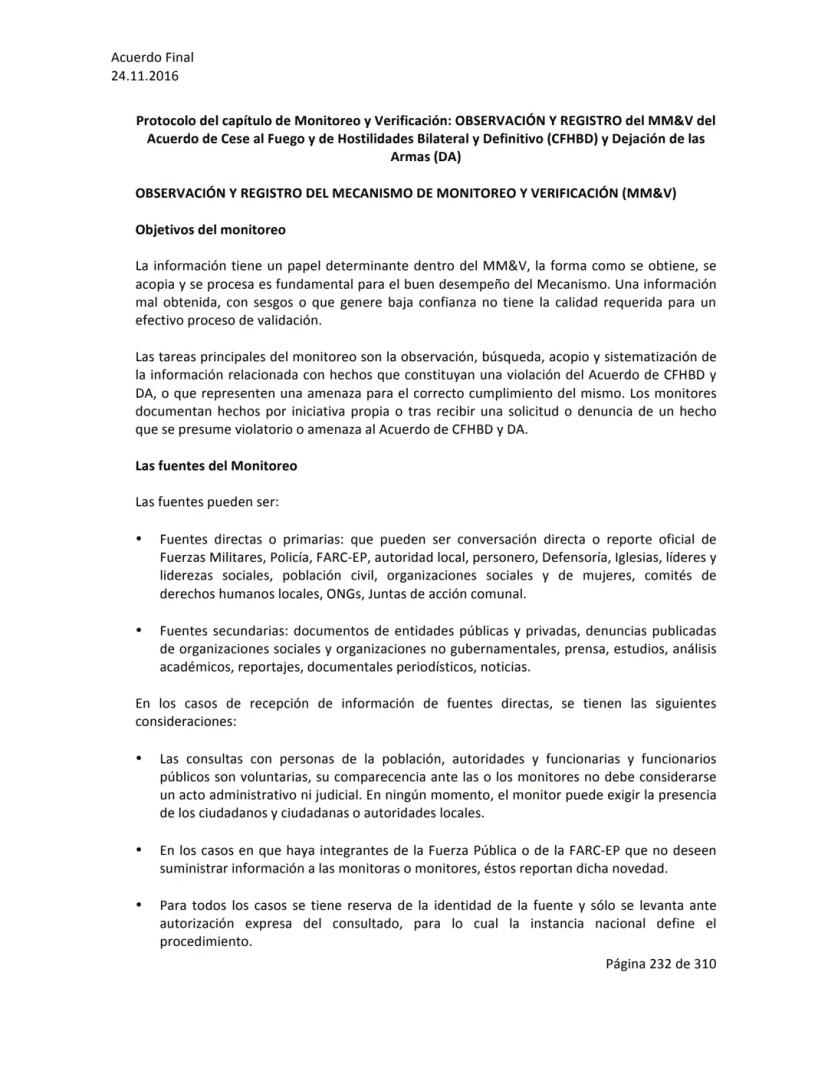 Acuerdo Final
24.11.2016

Protocolo del capítulo de Monitoreo y Verificación: OBSERVACIÓN Y REGISTRO del MM&V del Acuerdo de Cese al Fuego y de Hostilidades Bilateral y Definitivo (CFHBD) y Dejación de las Armas (DA)

OBSERVACIÓN Y REGISTRO DEL MECANISMO DE MONITOREO Y VERIFICACIÓN (MM&V)

Objetivos del monitoreo

La información tiene un papel determinante dentro del MM&V, la forma como se obtiene, se acopia y se procesa es fundamental para el buen desempeño del Mecanismo. Una información mal obtenida, con sesgos o que genere baja confianza no tiene la calidad requerida para un efectivo proceso de validación.

Las tareas principales del monitoreo son la observación, búsqueda, acopio y sistematización de la información relacionada con hechos que constituyan una violación del Acuerdo de CFHBD y DA, o que representen una amenaza para el correcto cumplimiento del mismo. Los monitores documentan hechos por iniciativa propia o tras recibir una solicitud o denuncia de un hecho que se presume violatorio o amenaza al Acuerdo de CFHBD y DA.

Las fuentes del Monitoreo

Las fuentes pueden ser:

• Fuentes directas o primarias: que pueden ser conversación directa o reporte oficial de Fuerzas Militares, Policía, FARC-EP, autoridad local, personero, Defensoría, Iglesias, líderes y liderezas sociales, población civil, organizaciones sociales y de mujeres, comités de derechos humanos locales, ONGs, Juntas de acción comunal.

• Fuentes secundarias: documentos de entidades públicas y privadas, denuncias publicadas de organizaciones sociales y organizaciones no gubernamentales, prensa, estudios, análisis académicos, reportajes, documentales periodísticos, noticias.

En los casos de recepción de información de fuentes directas, se tienen las siguientes consideraciones:

• Las consultas con personas de la población, autoridades y funcionarias y funcionarios públicos son voluntarias, su comparecencia ante las o los monitores no debe considerarse un acto administrativo ni judicial. En ningún momento, el monitor puede exigir la presencia de los ciudadanos y ciudadanas o autoridades locales.

• En los casos en que haya integrantes de la Fuerza Pública o de la FARC-EP que no deseen suministrar información a las monitoras o monitores, éstos reportan dicha novedad.

• Para todos los casos se tiene reserva de la identidad de la fuente y sólo se levanta ante autorización expresa del consultado, para lo cual la instancia nacional define el procedimiento.

Página 232 de 310